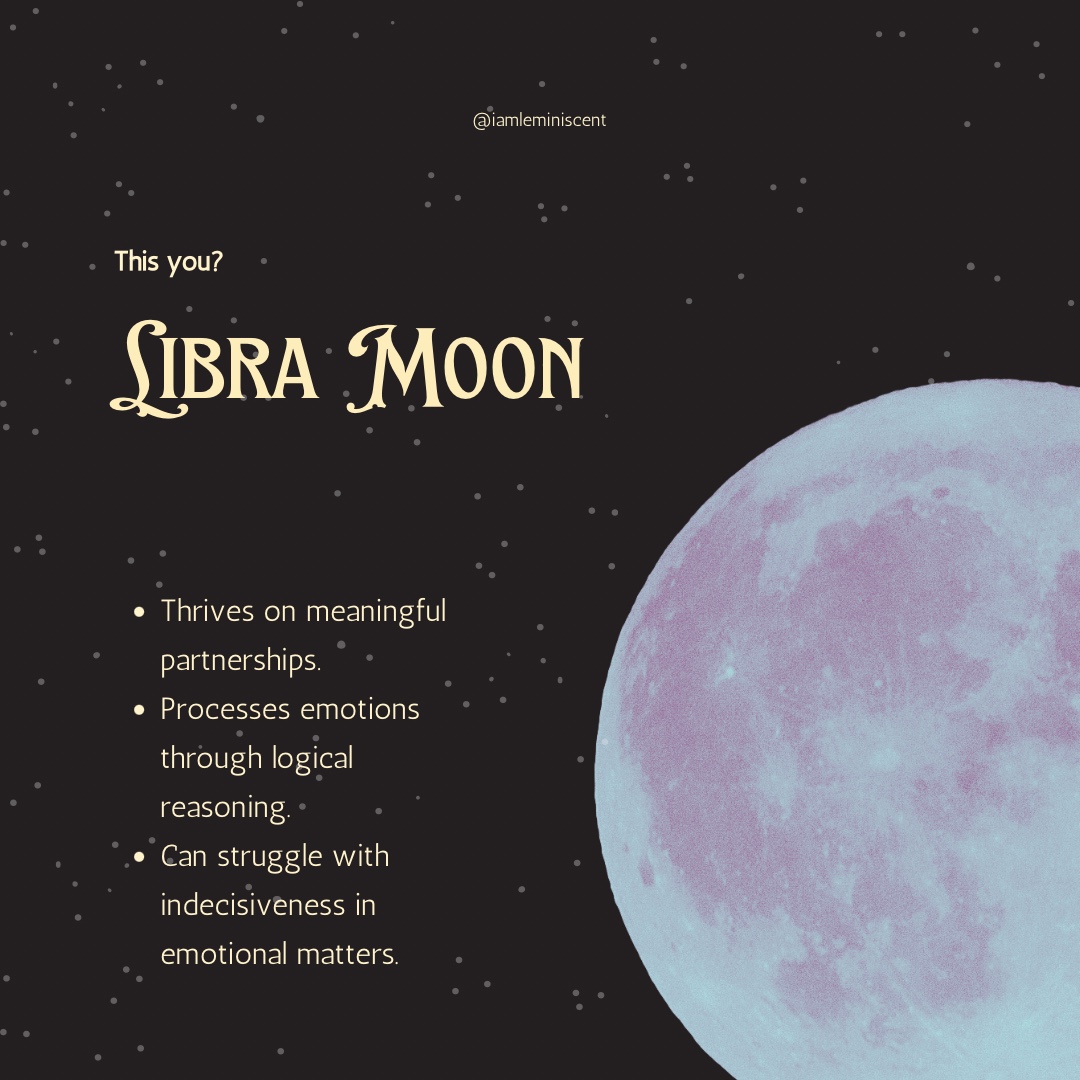 @iamleminiscent

This you?

Libra Moon

• Thrives on meaningful partnerships.
• Processes emotions through logical reasoning.
• Can struggle with indecisiveness in emotional matters.